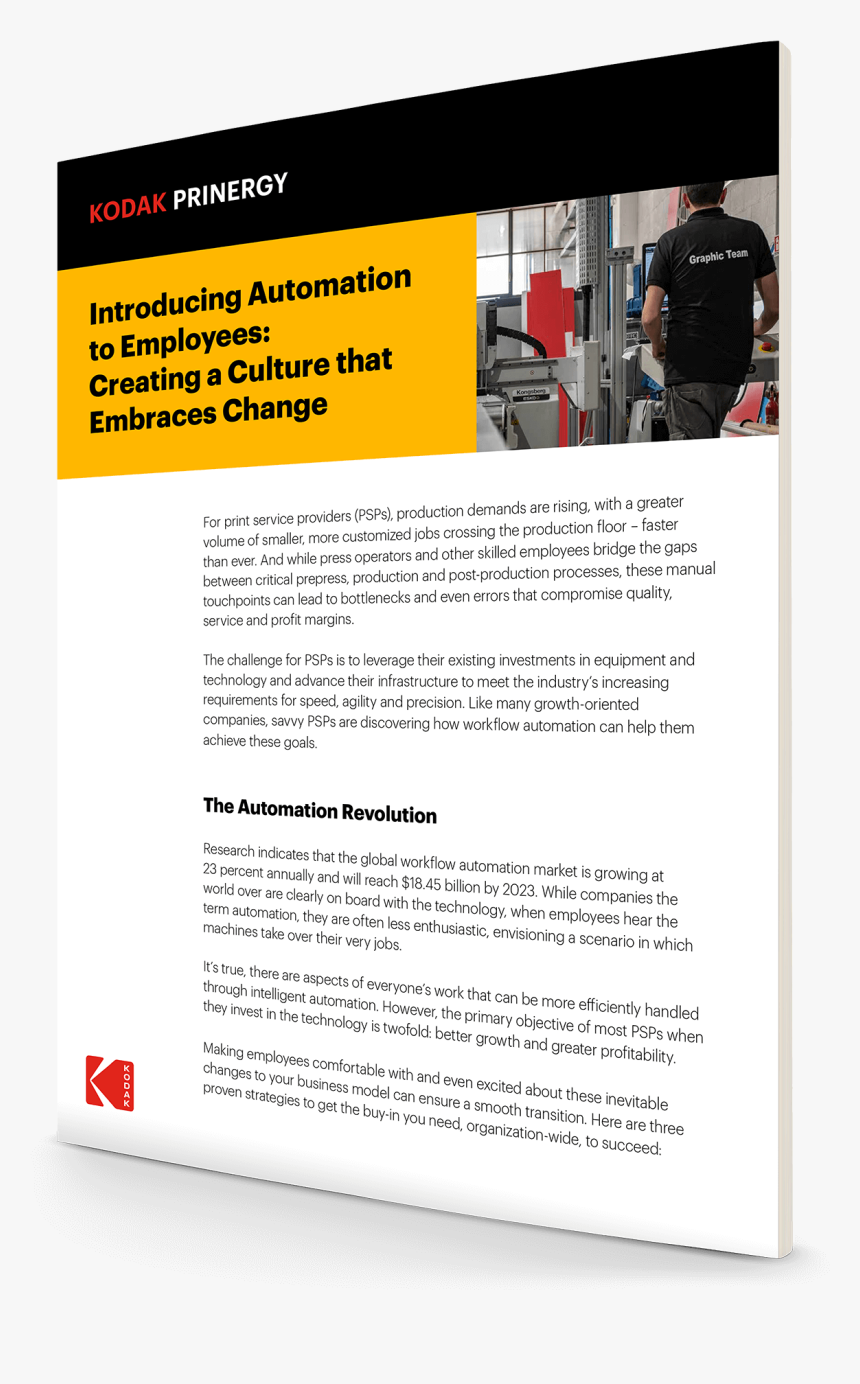 KODAK PRINERGY

Introducing Automation to Employees: Creating a Culture that Embraces Change

Graphic Team

Kongsberg

For print service providers (PSPs), production demands are rising, with a greater volume of smaller, more customized jobs crossing the production floor – faster than ever. And while press operators and other skilled employees bridge the gaps between critical prepress, production and post-production processes, these manual touchpoints can lead to bottlenecks and even errors that compromise quality, service and profit margins.

The challenge for PSPs is to leverage their existing investments in equipment and technology and advance their infrastructure to meet the industry's increasing requirements for speed, agility and precision. Like many growth-oriented companies, savvy PSPs are discovering how workflow automation can help them achieve these goals.

The Automation Revolution

Research indicates that the global workflow automation market is growing at 23 percent annually and will reach $18.45 billion by 2023. While companies the world over are clearly on board with the technology, when employees hear the term automation, they are often less enthusiastic, envisioning a scenario in which machines take over their very jobs.

It's true, there are aspects of everyone's work that can be more efficiently handled through intelligent automation. However, the primary objective of most PSPs when they invest in the technology is twofold: better growth and greater profitability.

Making employees comfortable with and even excited about these inevitable changes to your business model can ensure a smooth transition. Here are three proven strategies to get the buy-in you need, organization-wide, to succeed:

KODAK